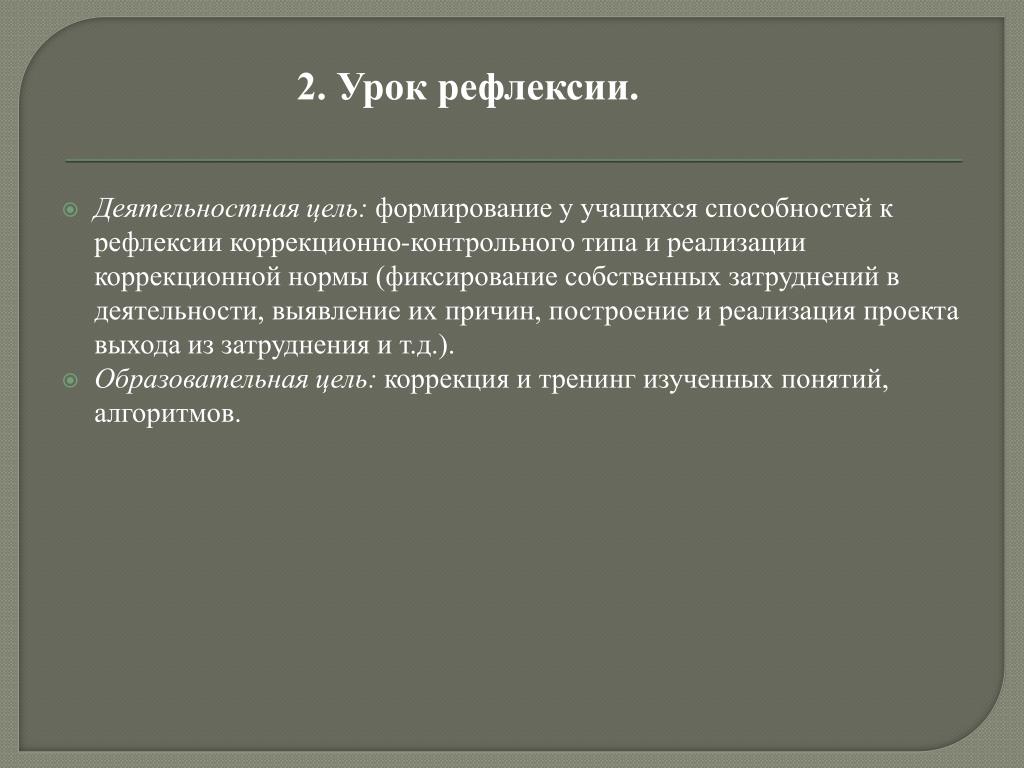 2. Урок рефлексии.

Деятельностная цель: формирование у учащихся способностей к рефлексии коррекционно-контрольного типа и реализации коррекционной нормы (фиксирование собственных затруднений в деятельности, выявление их причин, построение и реализация проекта выхода из затруднения и т.д.).

Образовательная цель: коррекция и тренинг изученных понятий, алгоритмов.